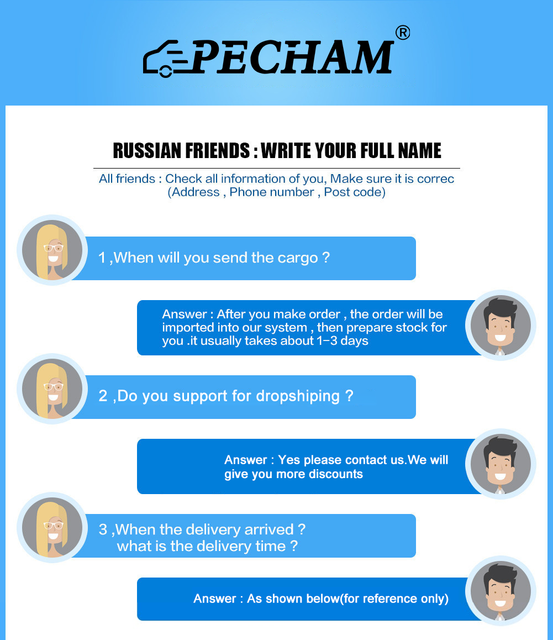 PECHAM®

RUSSIAN FRIENDS : WRITE YOUR FULL NAME

All friends : Check all information of you, Make sure it is correc (Address , Phone number , Post code)

1 ,When will you send the cargo ?

Answer : After you make order , the order will be imported into our system , then prepare stock for you .it usually takes about 1-3 days

2 ,Do you support for dropshiping ?

Answer : Yes please contact us.We will give you more discounts

3 ,When the delivery arrived ? what is the delivery time ?

Answer : As shown below(for reference only)